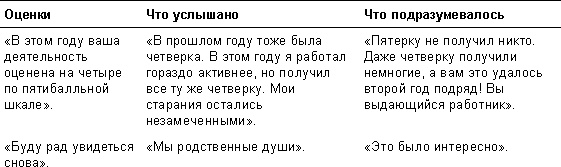 | Оценки | Что услышано | Что подразумевалось |
|---|---|---|
| «В этом году ваша деятельность оценена на четыре по пятибалльной шкале». | «В прошлом году тоже была четверка. В этом году я работал гораздо активнее, но получил все ту же четверку. Мои старания остались незамеченными». | «Пятерку не получил никто. Даже четверку получили немногие, а вам это удалось второй год подряд! Вы выдающийся работник». |
| «Буду рад увидеться снова». | «Мы родственные души». | «Это было интересно». |